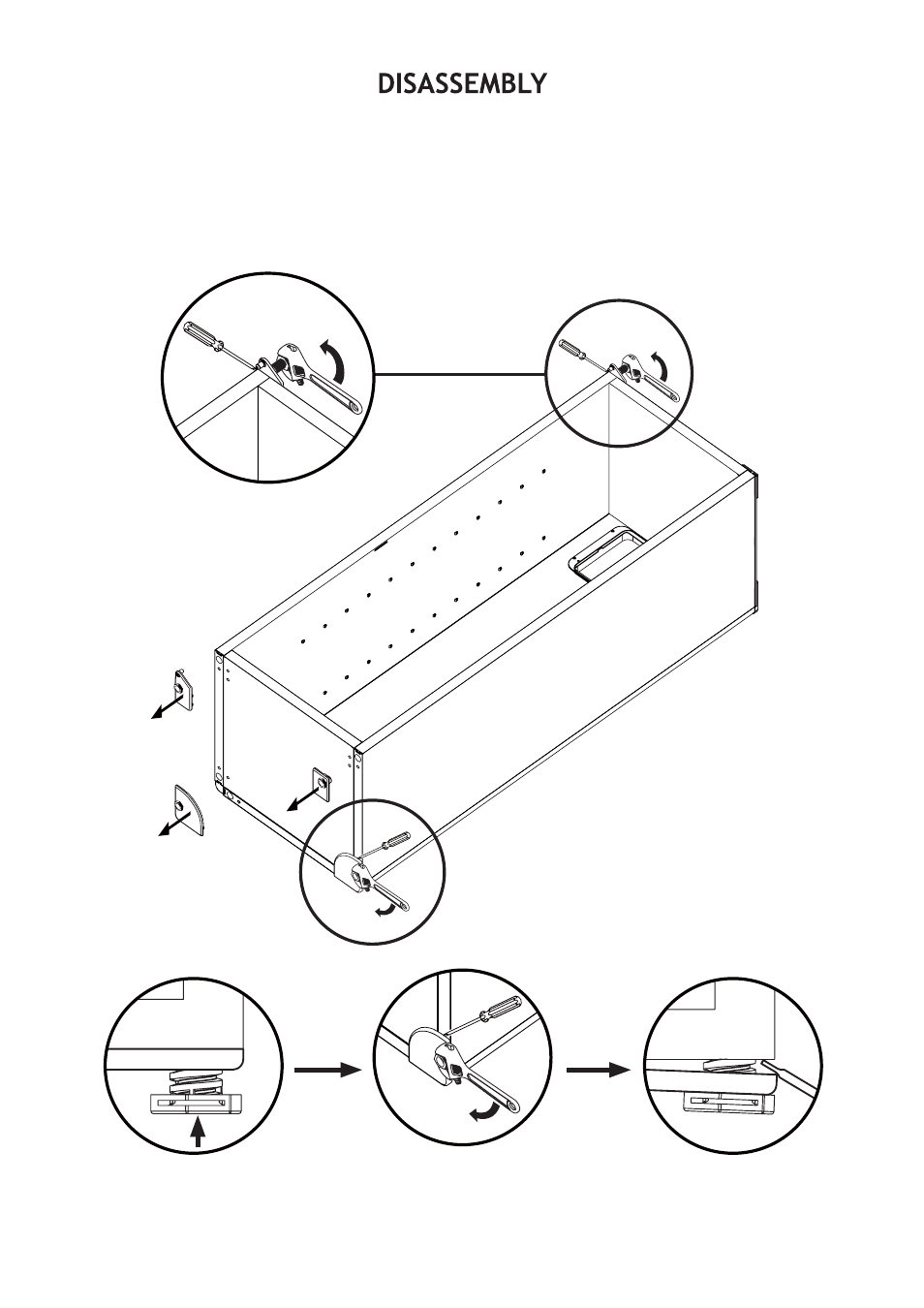 DISASSEMBLY